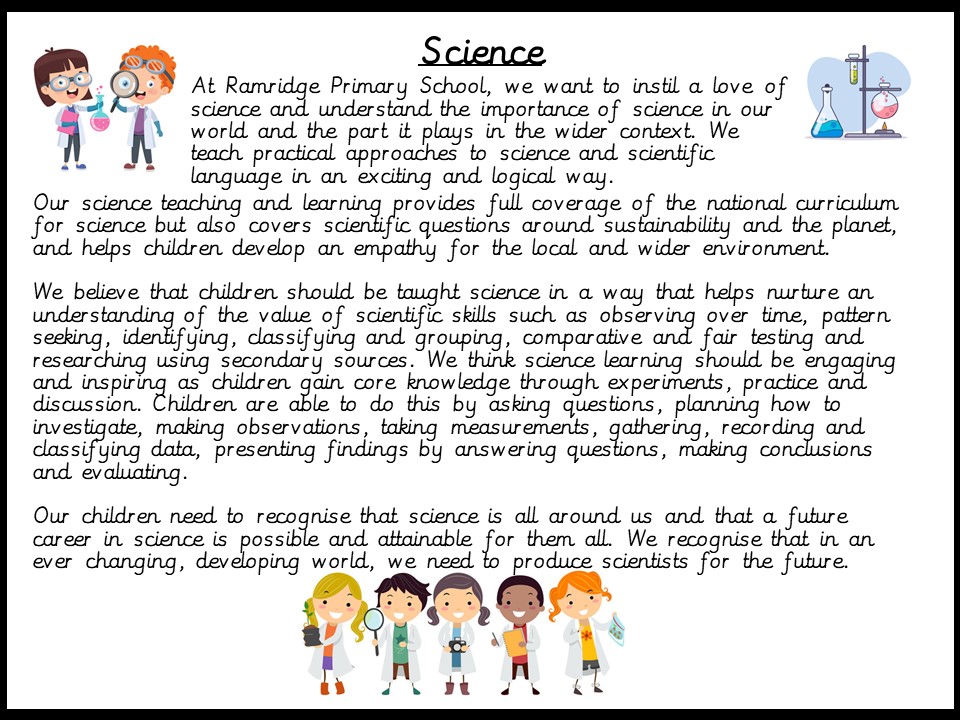 Science

At Ramridge Primary School, we want to instil a love of science and understand the importance of science in our world and the part it plays in the wider context. We teach practical approaches to science and scientific language in an exciting and logical way.

Our science teaching and learning provides full coverage of the national curriculum for science but also covers scientific questions around sustainability and the planet, and helps children develop an empathy for the local and wider environment.

We believe that children should be taught science in a way that helps nurture an understanding of the value of scientific skills such as observing over time, pattern seeking, identifying, classifying and grouping, comparative and fair testing and researching using secondary sources. We think science learning should be engaging and inspiring as children gain core knowledge through experiments, practice and discussion. Children are able to do this by asking questions, planning how to investigate, making observations, taking measurements, gathering, recording and classifying data, presenting findings by answering questions, making conclusions and evaluating.

Our children need to recognise that science is all around us and that a future career in science is possible and attainable for them all. We recognise that in an ever changing, developing world, we need to produce scientists for the future.